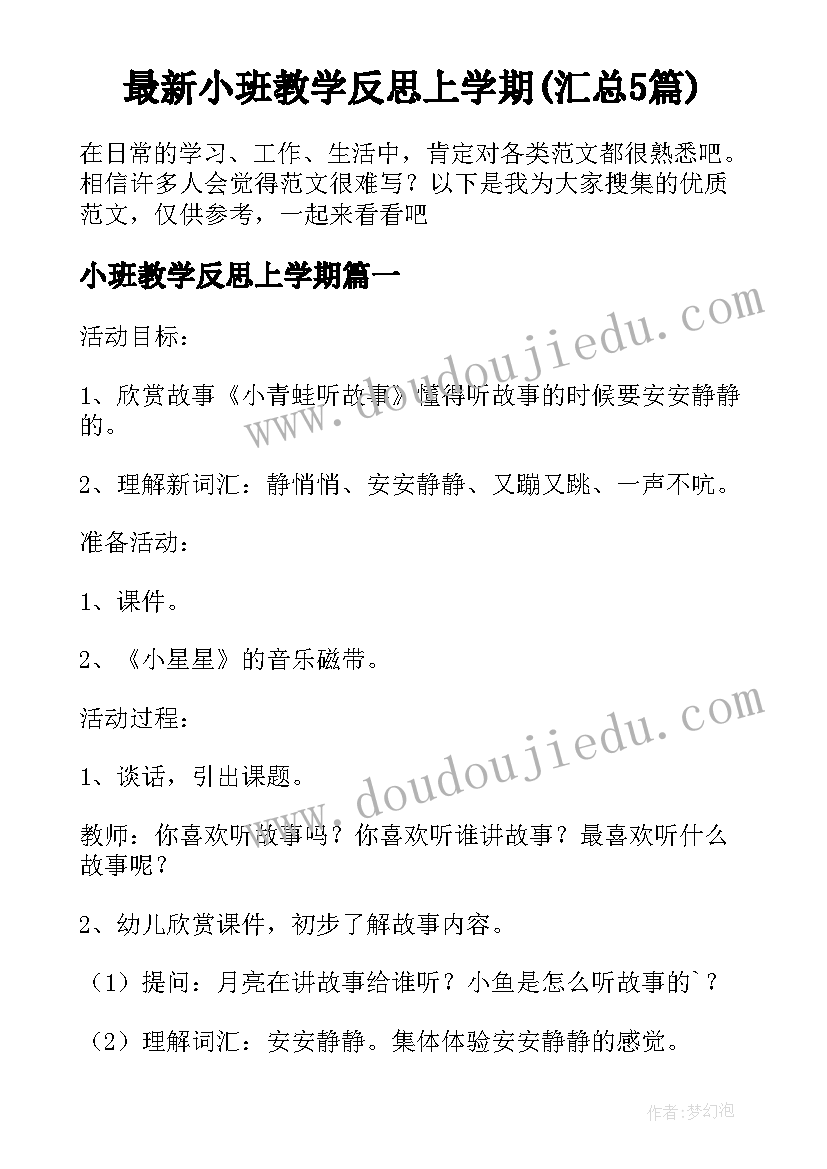 最新小班教学反思上学期(汇总5篇)

在日常的学习、工作、生活中，肯定对各类范文都很熟悉吧。相信许多人会觉得范文很难写？以下是我为大家搜集的优质范文，仅供参考，一起来看看吧

小班教学反思上学期篇一

活动目标：

1、欣赏故事《小青蛙听故事》懂得听故事的时候要安安静静的。

2、理解新词汇：静悄悄、安安静静、又蹦又跳、一声不吭。

准备活动：

1、课件。

2、《小星星》的音乐磁带。

活动过程：

1、谈话，引出课题。

教师：你喜欢听故事吗？你喜欢听谁讲故事？最喜欢听什么故事呢？

2、幼儿欣赏课件，初步了解故事内容。

（1）提问：月亮在讲故事给谁听？小鱼是怎么听故事的`？

（2）理解词汇：安安静静。集体体验安安静静的感觉。

www.doudoujiedu.com

www.doudoujiedu.com

作者：梦幻泡